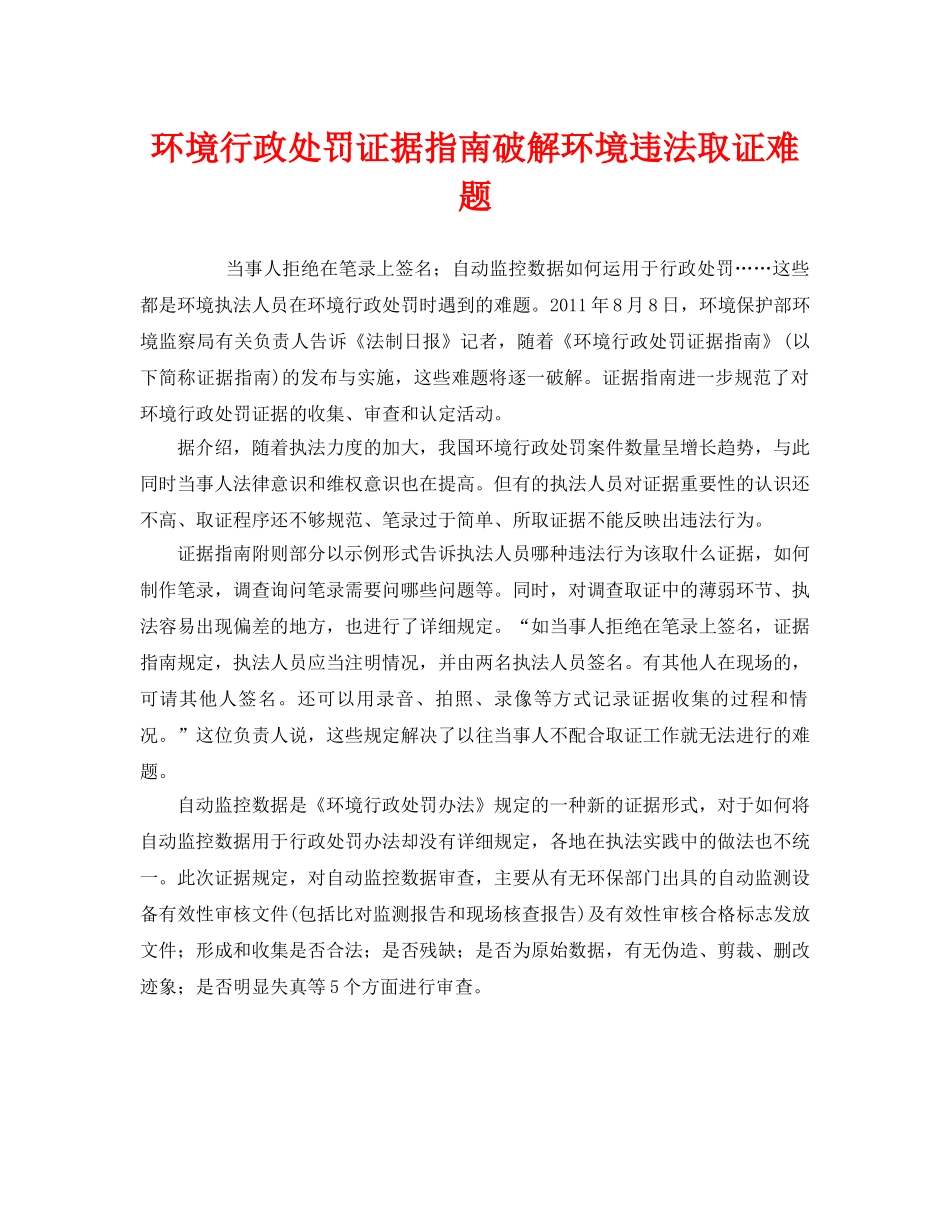 环境行政处罚证据指南破解环境违法取证难题

当事人拒绝在笔录上签名；自动监控数据如何运用于行政处罚……这些都是环境执法人员在环境行政处罚时遇到的难题。2011年8月8日，环境保护部环境监察局有关负责人告诉《法制日报》记者，随着《环境行政处罚证据指南》(以下简称证据指南)的发布与实施，这些难题将逐一破解。证据指南进一步规范了对环境行政处罚证据的收集、审查和认定活动。

据介绍，随着执法力度的加大，我国环境行政处罚案件数量呈增长趋势，与此同时当事人法律意识和维权意识也在提高。但有的执法人员对证据重要性的认识还不高、取证程序还不够规范、笔录过于简单、所取证据不能反映出违法行为。

证据指南附则部分以示例形式告诉执法人员哪种违法行为该取什么证据，如何制作笔录，调查询问笔录需要问哪些问题等。同时，对调查取证中的薄弱环节、执法容易出现偏差的地方，也进行了详细规定。“如当事人拒绝在笔录上签名，证据指南规定，执法人员应当注明情况，并由两名执法人员签名。有其他人在现场的，可请其他人签名。还可以用录音、拍照、录像等方式记录证据收集的过程和情况。”这位负责人说，这些规定解决了以往当事人不配合取证工作就无法进行的难题。

自动监控数据是《环境行政处罚办法》规定的一种新的证据形式，对于如何将自动监控数据用于行政处罚办法却没有详细规定，各地在执法实践中的做法也不统一。此次证据规定，对自动监控数据审查，主要从有无环保部门出具的自动监测设备有效性审核文件(包括比对监测报告和现场核查报告)及有效性审核合格标志发放文件；形成和收集是否合法；是否残缺；是否为原始数据，有无伪造、剪裁、删改迹象；是否明显失真等5个方面进行审查。